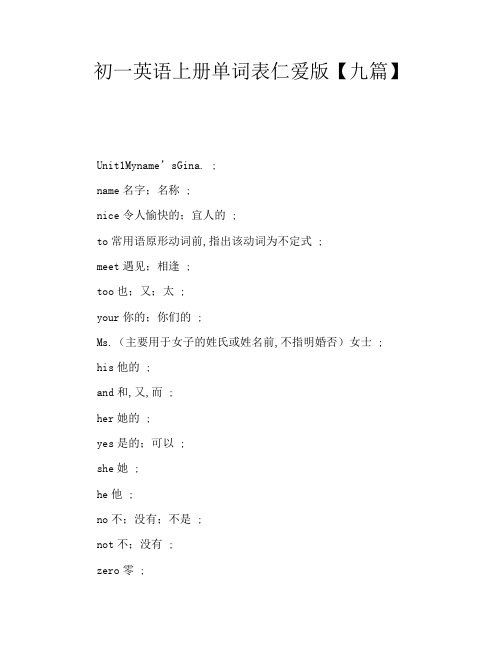 初一英语上册单词表仁爱版【九篇】

Unit1Myname’sGina. ；

name 名字；名称 ；

nice 令人愉快的；宜人的 ；

to 常用语原形动词前,指出该动词为不定式 ；

meet 遇见；相逢 ；

too 也；又；太 ；

your 你的；你们的 ；

Ms.（主要用于女子的姓氏或姓名前,不指明婚否）女士 ；

his 他的 ；

and 和,又,而 ；

her 她的 ；

yes 是的；可以 ；

she 她 ；

he 他 ；

no 不；没有；不是 ；

not 不；没有 ；

zero 零 ；